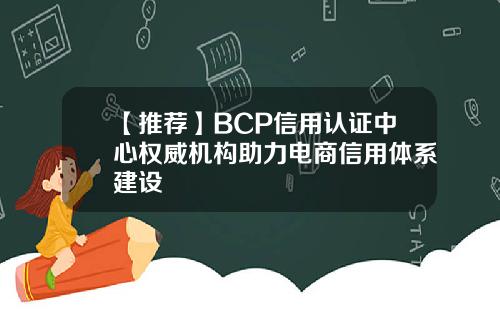 【推荐】BCP信用认证中心权威机构助力电商信用体系建设

STAT